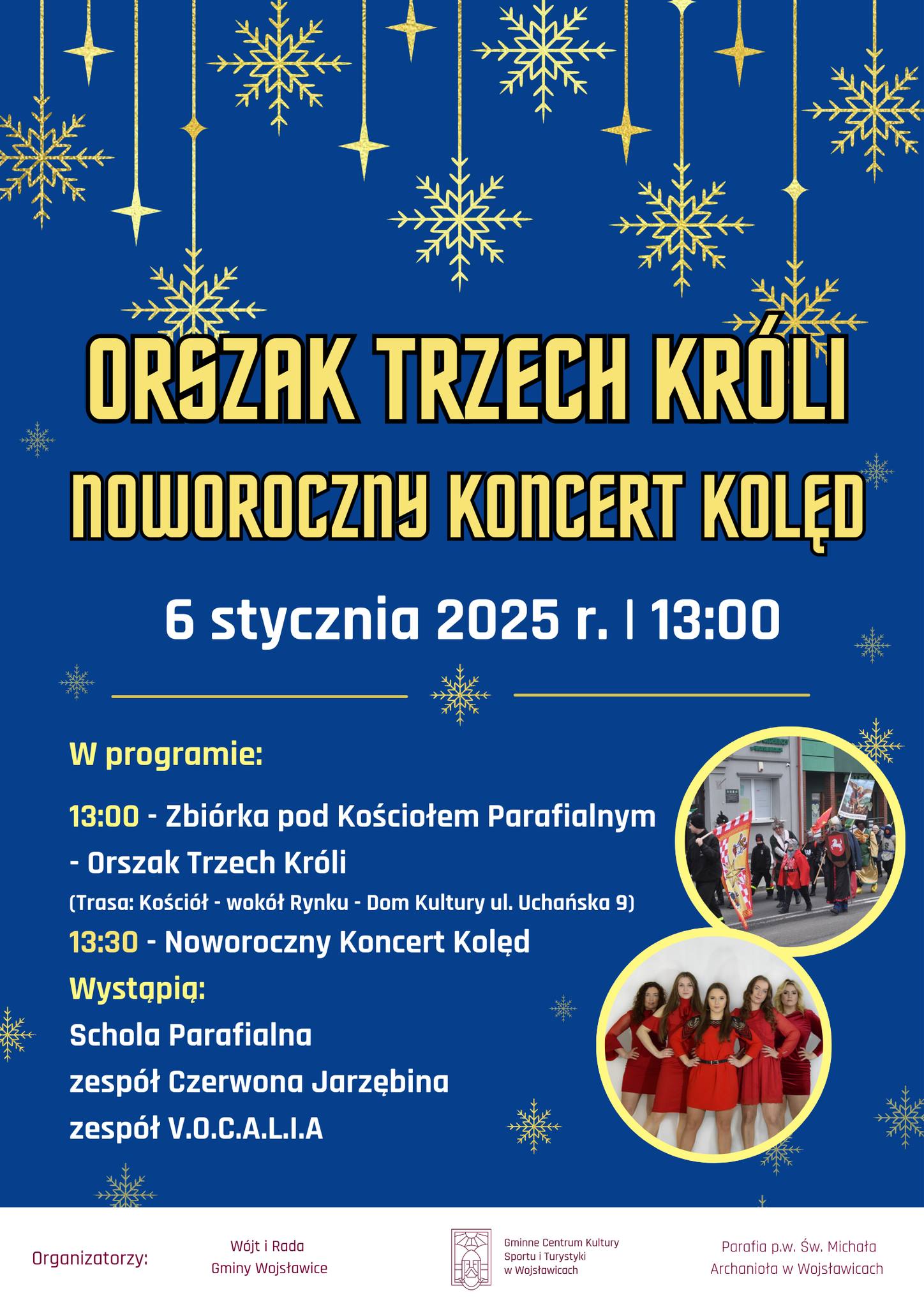 ORSZAK TRZECH KRÓLI
NOWOROCZNY KONCERT KOLĘD

6 stycznia 2025 r. | 13:00

W programie:

13:00 - Zbiórka pod Kościołem Parafialnym
- Orszak Trzech Króli
(Trasa: Kościół - wokół Rynku - Dom Kultury ul. Uchańska 9)
13:30 - Noworoczny Koncert Kolęd
Wystąpią:
Schola Parafialna
zespół Czerwona Jarzębina
zespół V.O.C.A.L.I.A

Organizatorzy:
Wójt i Rada Gminy Wojsławice
Gminne Centrum Kultury Sportu i Turystyki w Wojsławicach
Parafia p.w. Św. Michała Archanioła w Wojsławicach